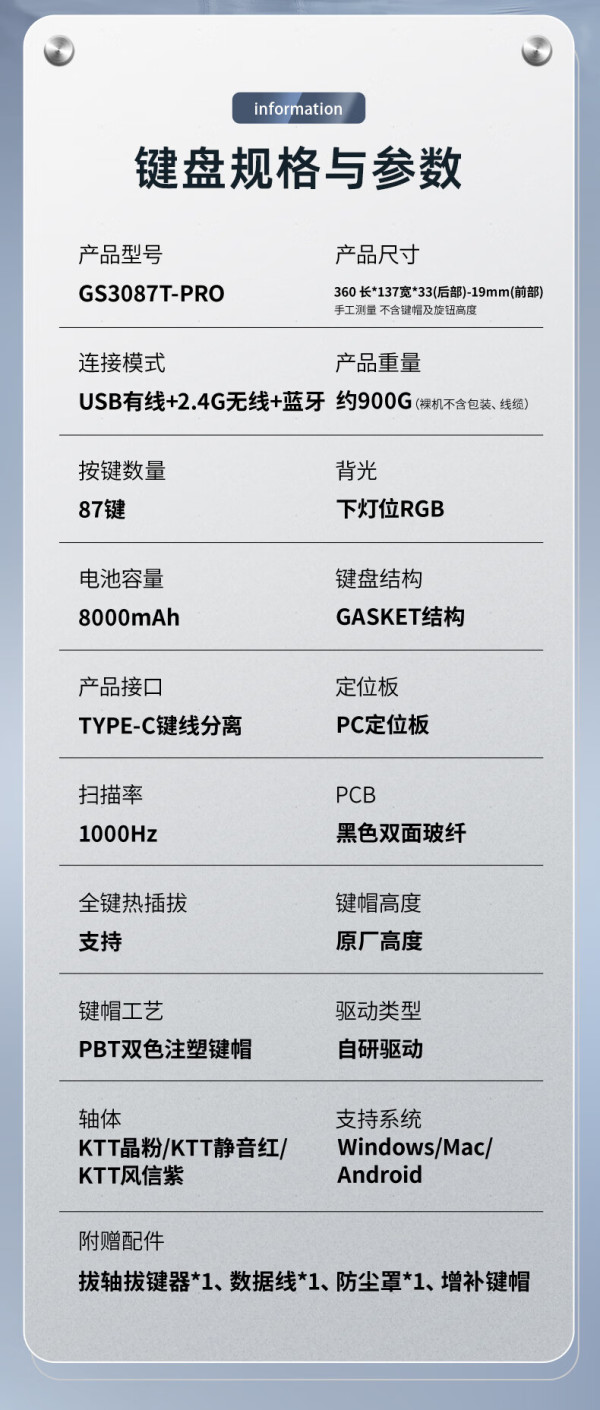 information

键盘规格与参数

产品型号
GS3087T-PRO

产品尺寸
360长*137宽*33(后部)-19mm(前部)
手工测量 不含键帽及旋钮高度

连接模式
USB有线+2.4G无线+蓝牙

产品重量
约900G(裸机不含包装、线缆)

按键数量
87键

背光
下灯位RGB

电池容量
8000mAh

键盘结构
GASKET结构

产品接口
TYPE-C键线分离

定位板
PC定位板

扫描率
1000Hz

PCB
黑色双面玻纤

全键热插拔
支持

键帽高度
原厂高度

键帽工艺
PBT双色注塑键帽

驱动类型
自研驱动

轴体
KTT晶粉/KTT静音红/KTT风信紫

支持系统
Windows/Mac/Android

附赠配件
拔轴拔键器*1、数据线*1、防尘罩*1、增补键帽